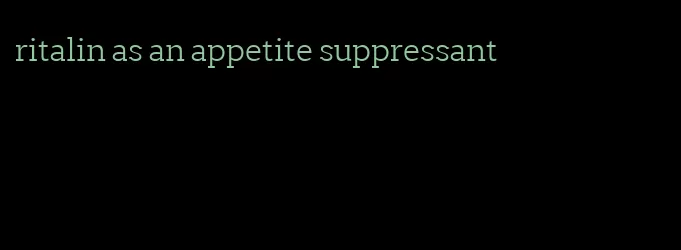 ritalin as an appetite suppressant